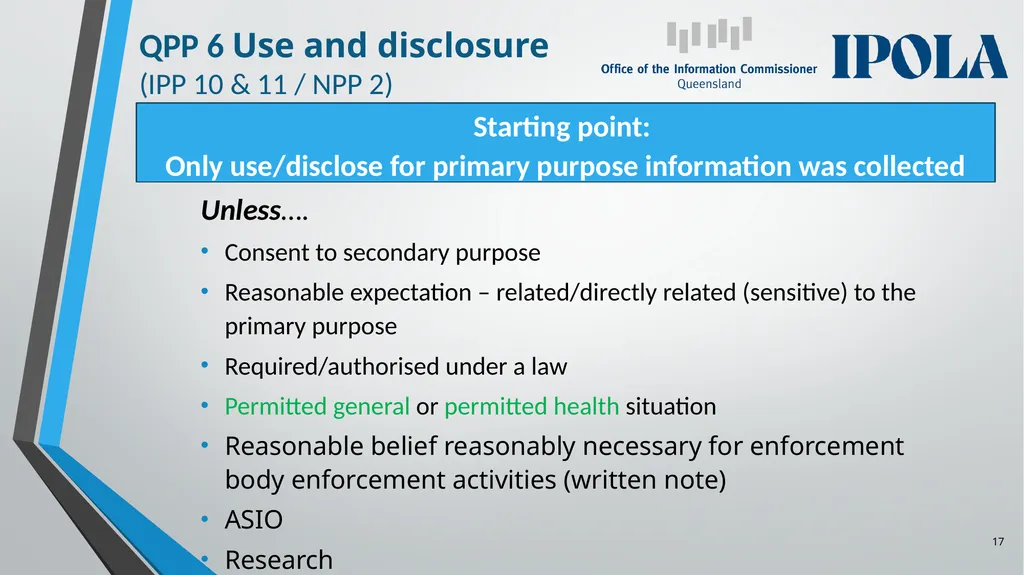 QPP 6 Use and disclosure
(IPP 10 & 11 / NPP 2)

Office of the Information Commissioner
Queensland

IPOLA

Starting point:
Only use/disclose for primary purpose information was collected

Unless….

• Consent to secondary purpose
• Reasonable expectation – related/directly related (sensitive) to the primary purpose
• Required/authorised under a law
• Permitted general or permitted health situation
• Reasonable belief reasonably necessary for enforcement body enforcement activities (written note)
• ASIO
• Research

17